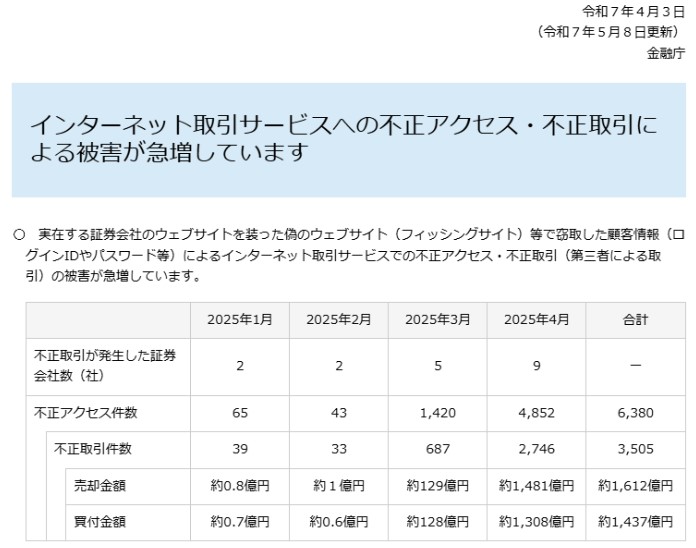 令和７年４月３日
（令和７年５月８日更新）
金融庁

インターネット取引サービスへの不正アクセス・不正取引による被害が急増しています

○　実在する証券会社のウェブサイトを装った偽のウェブサイト（フィッシングサイト）等で窃取した顧客情報（ログインIDやパスワード等）によるインターネット取引サービスでの不正アクセス・不正取引（第三者による取引）の被害が急増しています。

| | 2025年1月 | 2025年2月 | 2025年3月 | 2025年4月 | 合計 |
|---|---|---|---|---|---|
| 不正取引が発生した証券会社数（社） | 2 | 2 | 5 | 9 | ー |
| 不正アクセス件数 | 65 | 43 | 1,420 | 4,852 | 6,380 |
| 不正取引件数 | 39 | 33 | 687 | 2,746 | 3,505 |
| 売却金額 | 約0.8億円 | 約１億円 | 約129億円 | 約1,481億円 | 約1,612億円 |
| 買付金額 | 約0.7億円 | 約0.6億円 | 約128億円 | 約1,308億円 | 約1,437億円 |